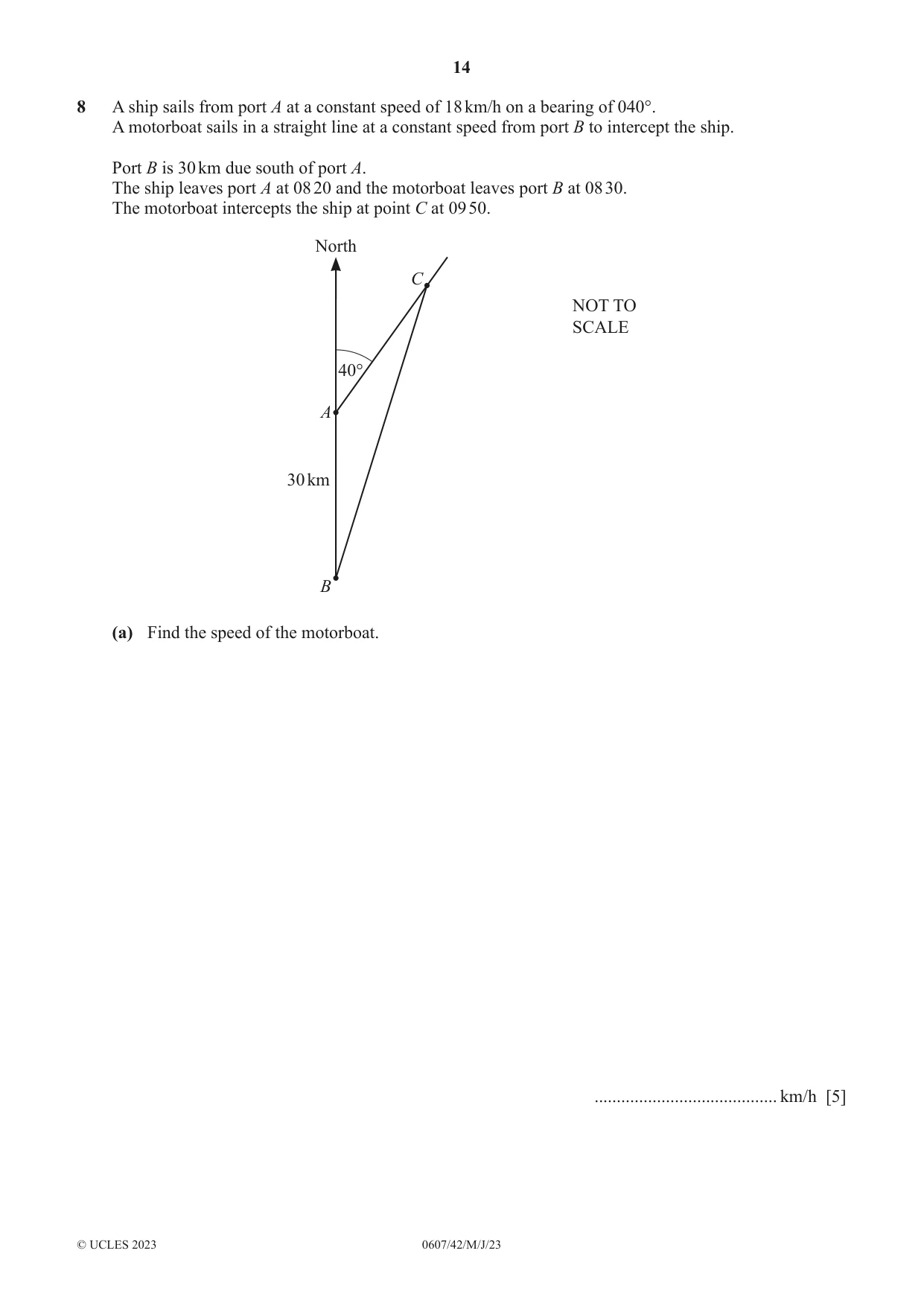 14

8 A ship sails from port A at a constant speed of 18 km/h on a bearing of 040°.
A motorboat sails in a straight line at a constant speed from port B to intercept the ship.

Port B is 30 km due south of port A.
The ship leaves port A at 08 20 and the motorboat leaves port B at 08 30.
The motorboat intercepts the ship at point C at 09 50.

North

C

NOT TO
SCALE

40°

A

30 km

B

(a) Find the speed of the motorboat.

____ km/h [5]

© UCLES 2023

0607/42/M/J/23